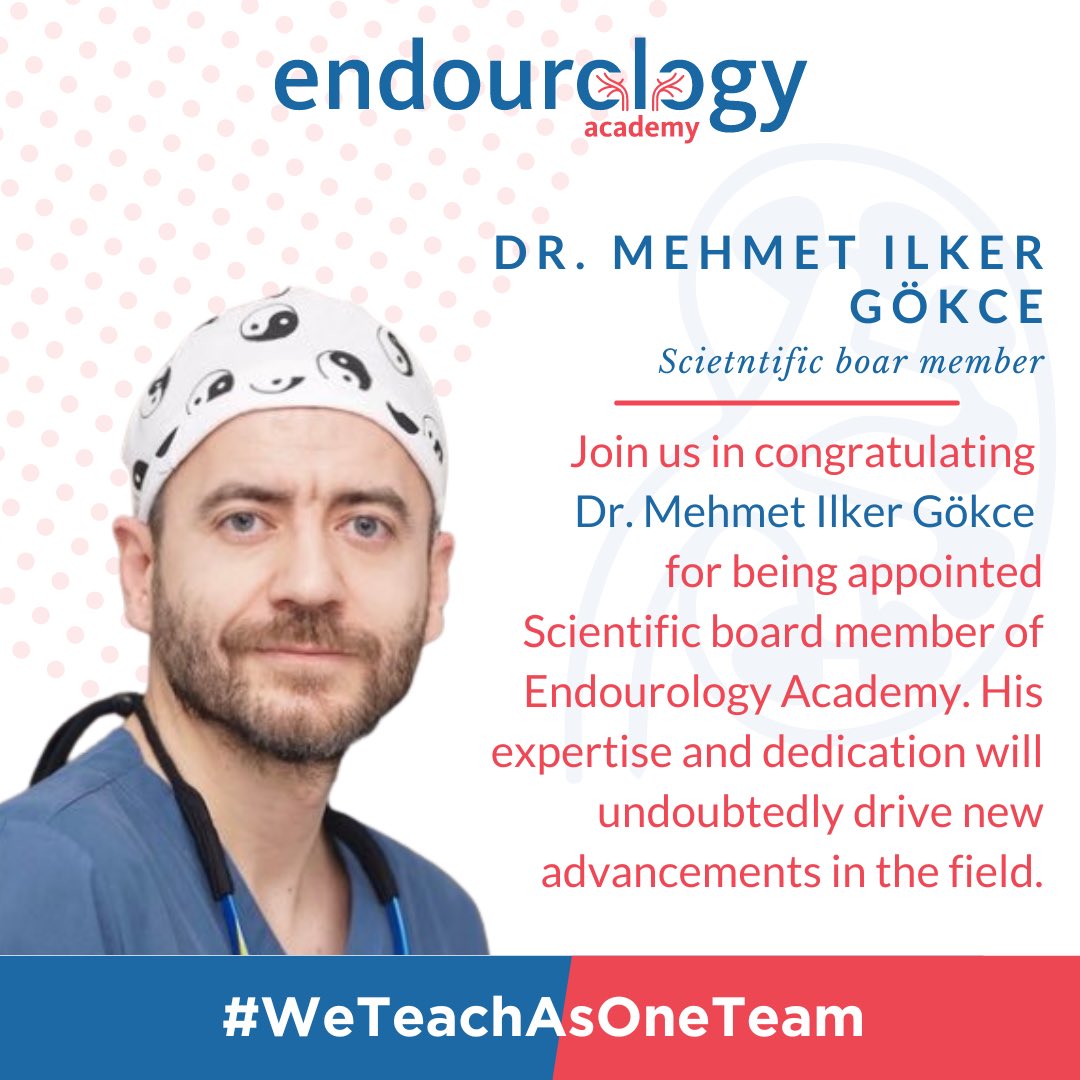 endourology
academy

DR. MEHMET ILKER GÖKCE
Scietntific boar member

Join us in congratulating Dr. Mehmet Ilker Gökce for being appointed Scientific board member of Endourology Academy. His expertise and dedication will undoubtedly drive new advancements in the field.

#WeTeachAsOneTeam